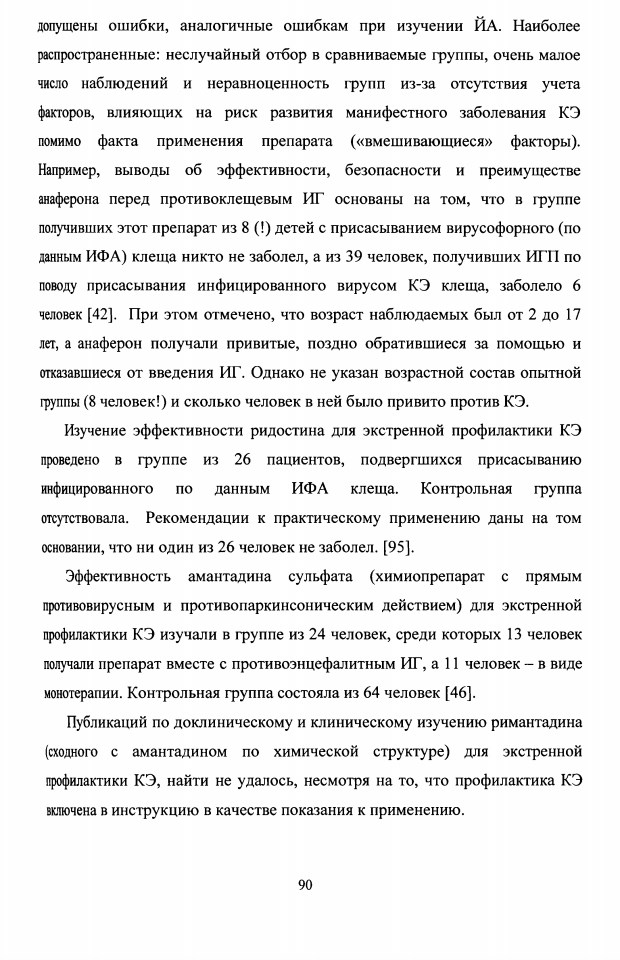 допущены ошибки, аналогичные ошибкам при изучении ЙА. Наиболее распространенные: неслучайный отбор в сравниваемые группы, очень малое число наблюдений и неравноценность групп из-за отсутствия учета факторов, влияющих на риск развития манифестного заболевания КЭ помимо факта применения препарата («вмешивающиеся» факторы). Например, выводы об эффективности, безопасности и преимуществе анаферона перед противоклещевым ИГ основаны на том, что в группе получивших этот препарат из 8 (!) детей с присасыванием вирусофорного (по данным ИФА) клеща никто не заболел, а из 39 человек, получивших ИГП по поводу присасывания инфицированного вирусом КЭ клеща, заболело 6 человек [42]. При этом отмечено, что возраст наблюдаемых был от 2 до 17 лет, а анаферон получали привитые, поздно обратившиеся за помощью и отказавшиеся от введения ИГ. Однако не указан возрастной состав опытной группы (8 человек!) и сколько человек в ней было привито против КЭ.

Изучение эффективности ридостина для экстренной профилактики КЭ проведено в группе из 26 пациентов, подвергшихся присасыванию инфицированного по данным ИФА клеща. Контрольная группа отсутствовала. Рекомендации к практическому применению даны на том основании, что ни один из 26 человек не заболел. [95].

Эффективность амантадина сульфата (химиопрепарат с прямым противовирусным и противопаркинсоническим действием) для экстренной профилактики КЭ изучали в группе из 24 человек, среди которых 13 человек получали препарат вместе с противоэнцефалитным ИГ, а 11 человек – в виде монотерапии. Контрольная группа состояла из 64 человек [46].

Публикаций по доклиническому и клиническому изучению римантадина (сходного с амантадином по химической структуре) для экстренной профилактики КЭ, найти не удалось, несмотря на то, что профилактика КЭ включена в инструкцию в качестве показания к применению.

90